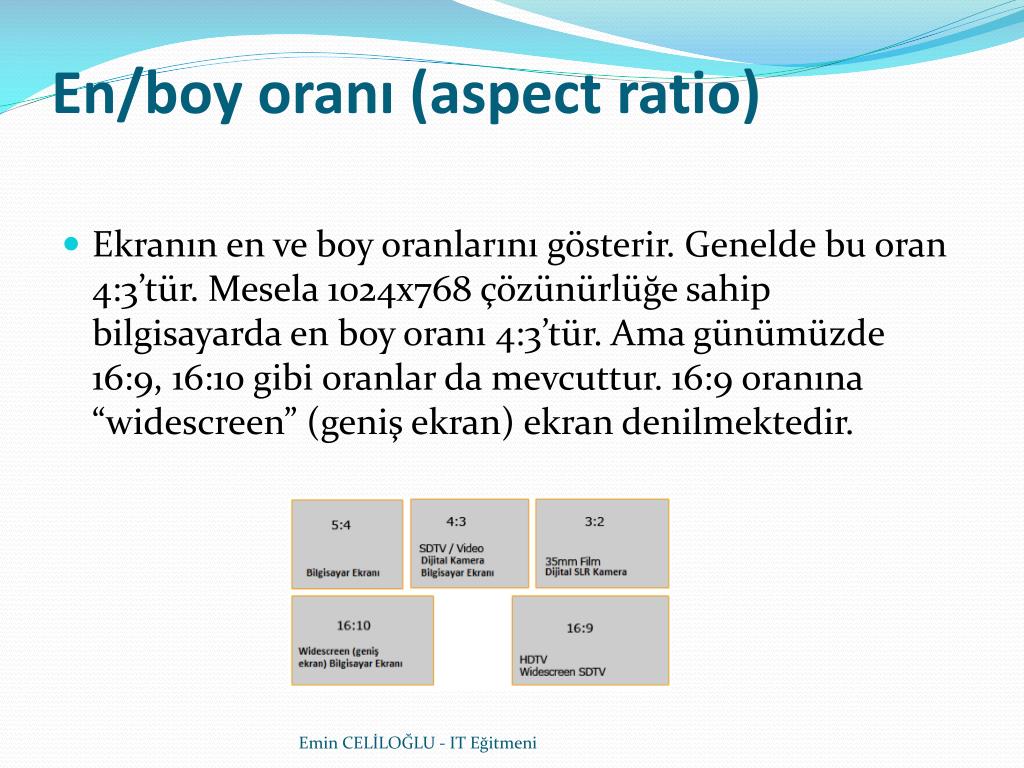 En/boy oranı (aspect ratio)

Ekranın en ve boy oranlarını gösterir. Genelde bu oran 4:3'tür. Mesela 1024x768 çözünürlüğe sahip bilgisayarda en boy oranı 4:3'tür. Ama günümüzde 16:9, 16:10 gibi oranlar da mevcuttur. 16:9 oranına "widescreen" (geniş ekran) ekran denilmektedir.

5:4
Bilgisayar Ekranı

4:3
SDTV / Video
Dijital Kamera
Bilgisayar Ekranı

3:2
35mm Film
Dijital SLR Kamera

16:10
Widescreen (geniş ekran) Bilgisayar Ekranı

16:9
HDTV
Widescreen SDTV

Emin CELİLOĞLU - IT Eğitmeni